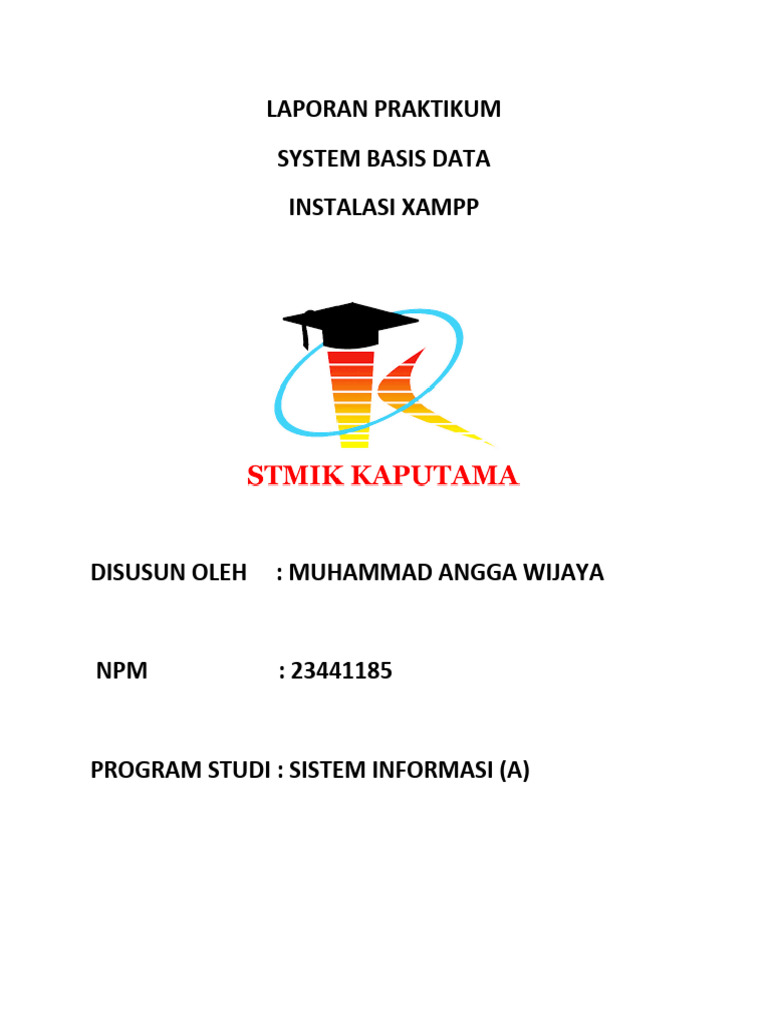 LAPORAN PRAKTIKUM

SYSTEM BASIS DATA

INSTALASI XAMPP

STMIK KAPUTAMA

DISUSUN OLEH : MUHAMMAD ANGGA WIJAYA

NPM : 23441185

PROGRAM STUDI : SISTEM INFORMASI (A)